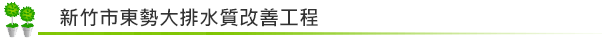 新竹市東勢大排水質改善工程